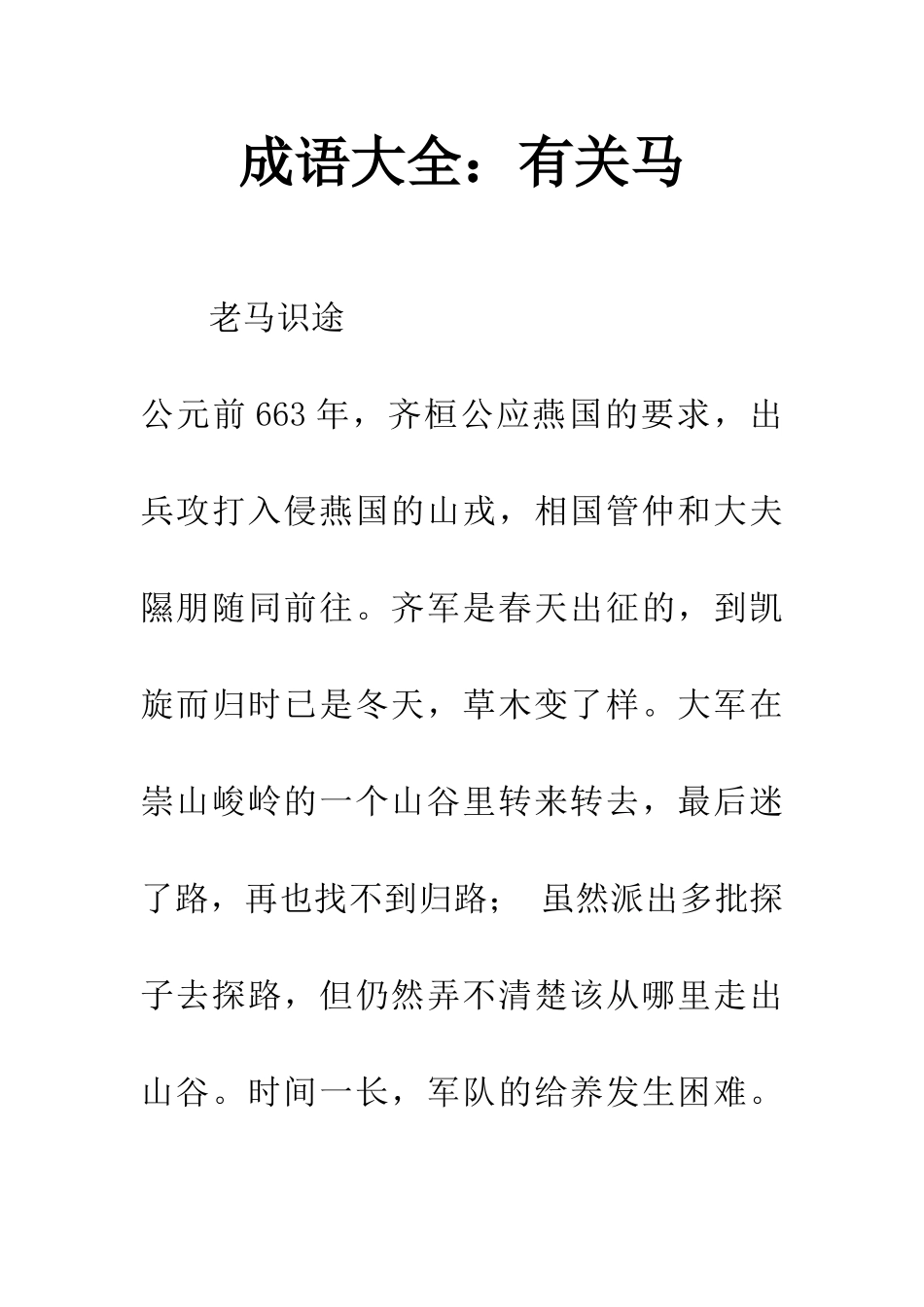 成语大全：有关马

老马识途

公元前 663 年，齐桓公应燕国的要求，出兵攻打入侵燕国的山戎，相国管仲和大夫隰朋随同前往。齐军是春天出征的，到凯旋而归时已是冬天，草木变了样。大军在崇山峻岭的一个山谷里转来转去，最后迷了路，再也找不到归路； 虽然派出多批探子去探路，但仍然弄不清楚该从哪里走出山谷。时间一长，军队的给养发生困难。